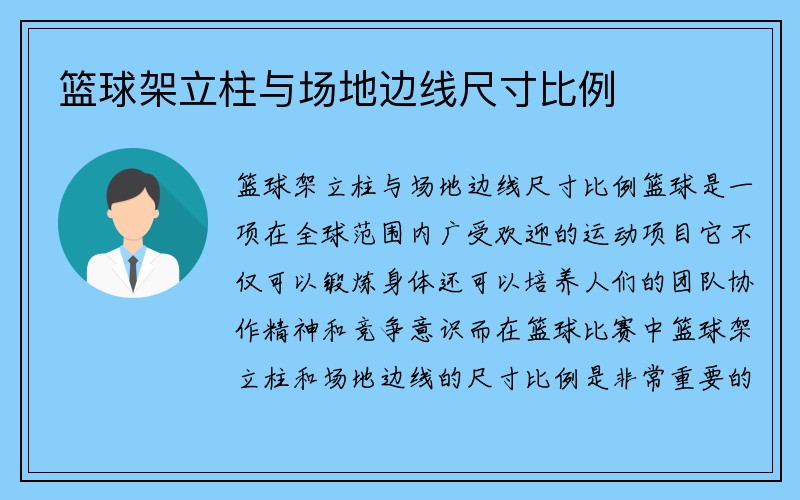 篮球架立柱与场地边线尺寸比例

篮球架立柱与场地边线尺寸比例篮球是一项在全球范围内广受欢迎的运动项目它不仅可以锻炼身体还可以培养人们的团队协作精神和竞争意识而在篮球比赛中篮球架立柱和场地边线的尺寸比例是非常重要的